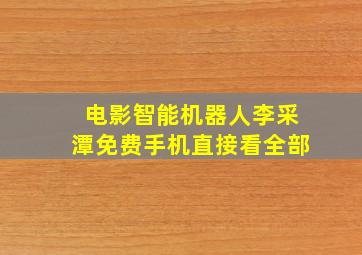 电影智能机器人李采潭免费手机直接看全部